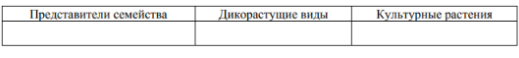 | Представители семейства | Дикорастущие виды | Культурные растения |
|---|---|---|
| | | |